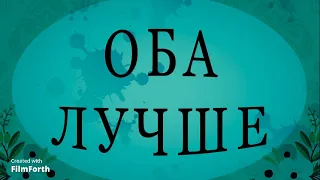 ОБА ЛУЧШЕ

Created with
FilmForth